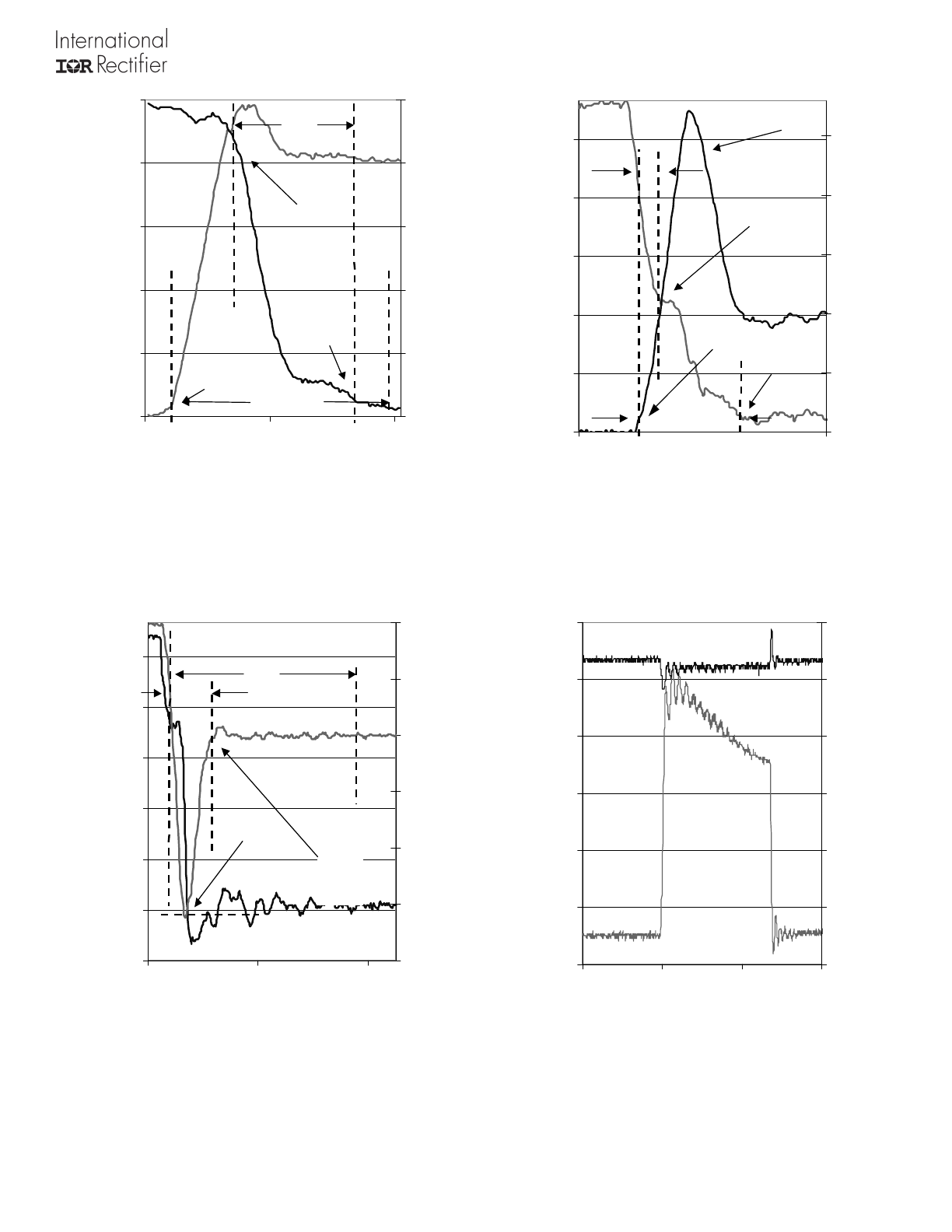 International
IOR Rectifier